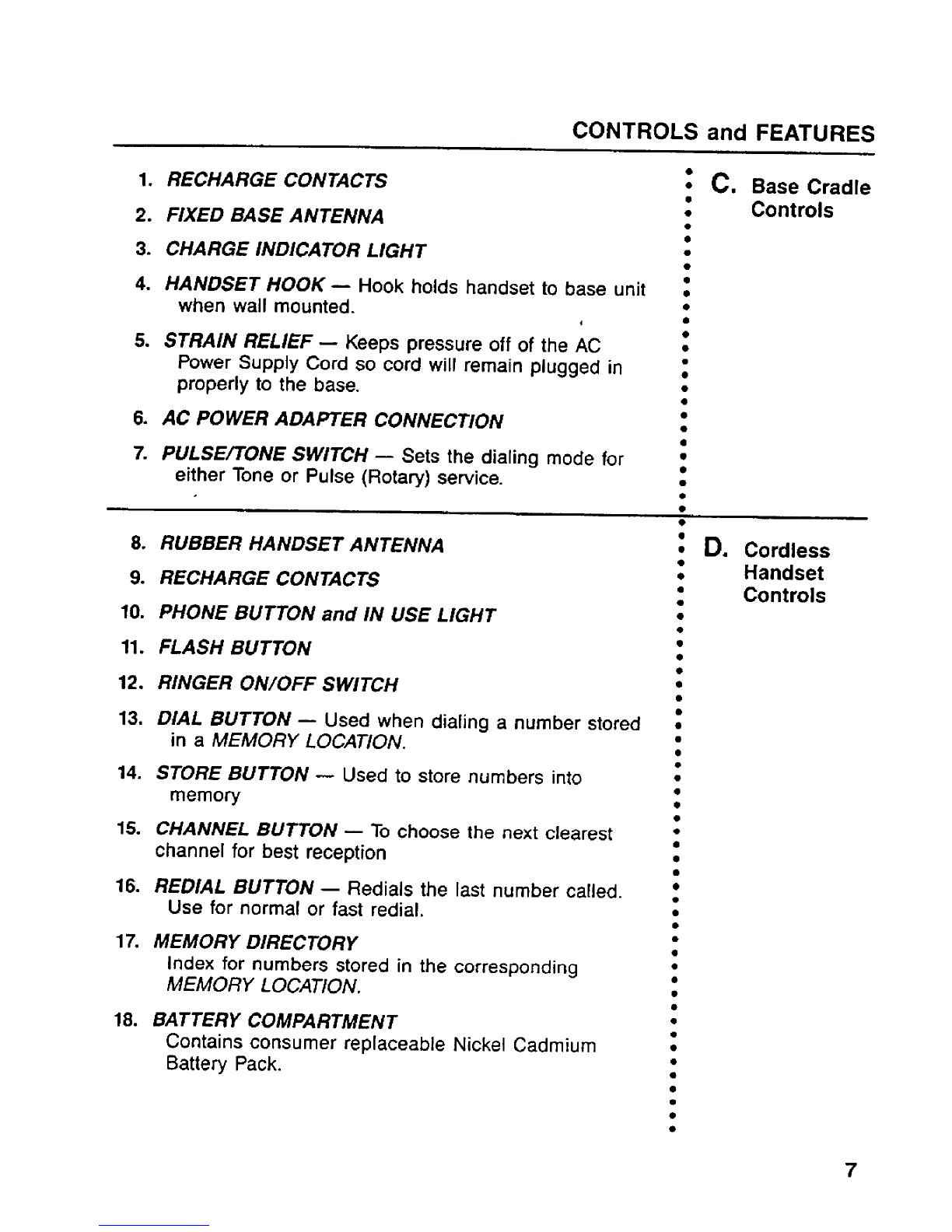 CONTROLS and FEATURES

1. RECHARGE CONTACTS

2. FIXED BASE ANTENNA

3. CHARGE INDICATOR LIGHT

4. HANDSET HOOK — Hook holds handset to base unit when wall mounted.

5. STRAIN RELIEF — Keeps pressure off of the AC Power Supply Cord so cord will remain plugged in properly to the base.

6. AC POWER ADAPTER CONNECTION

7. PULSE/TONE SWITCH — Sets the dialing mode for either Tone or Pulse (Rotary) service.

C. Base Cradle Controls

8. RUBBER HANDSET ANTENNA

9. RECHARGE CONTACTS

10. PHONE BUTTON and IN USE LIGHT

11. FLASH BUTTON

12. RINGER ON/OFF SWITCH

13. DIAL BUTTON — Used when dialing a number stored in a MEMORY LOCATION.

14. STORE BUTTON — Used to store numbers into memory

15. CHANNEL BUTTON — To choose the next clearest channel for best reception

16. REDIAL BUTTON — Redials the last number called. Use for normal or fast redial.

17. MEMORY DIRECTORY
Index for numbers stored in the corresponding MEMORY LOCATION.

18. BATTERY COMPARTMENT
Contains consumer replaceable Nickel Cadmium Battery Pack.

D. Cordless Handset Controls

7